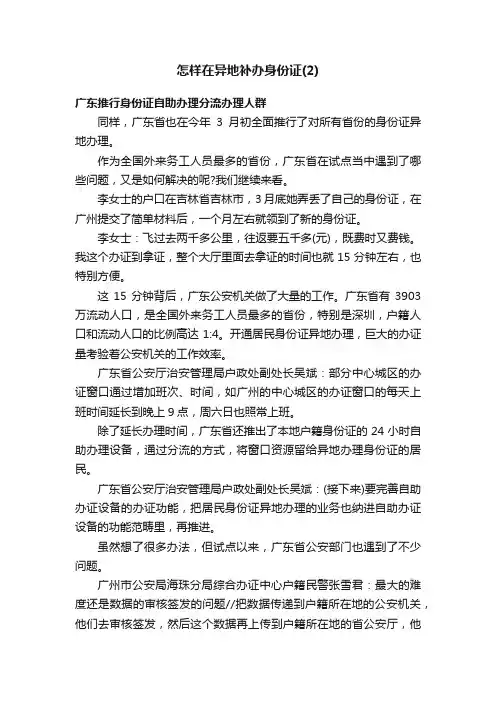 怎样在异地补办身份证(2)

广东推行身份证自助办理分流办理人群

同样，广东省也在今年 3 月初全面推行了对所有省份的身份证异地办理。

作为全国外来务工人员最多的省份，广东省在试点当中遇到了哪些问题，又是如何解决的呢?我们继续来看。

李女士的户口在吉林省吉林市，3月底她弄丢了自己的身份证，在广州提交了简单材料后，一个月左右就领到了新的身份证。

李女士：飞过去两千多公里，往返要五千多(元)，既费时又费钱。我这个办证到拿证，整个大厅里面去拿证的时间也就 15 分钟左右，也特别方便。

这 15 分钟背后，广东公安机关做了大量的工作。广东省有 3903 万流动人口，是全国外来务工人员最多的省份，特别是深圳，户籍人口和流动人口的比例高达 1:4。开通居民身份证异地办理，巨大的办证量考验着公安机关的工作效率。

广东省公安厅治安管理局户政处副处长吴斌：部分中心城区的办证窗口通过增加班次、时间，如广州的中心城区的办证窗口的每天上班时间延长到晚上 9 点，周六日也照常上班。

除了延长办理时间，广东省还推出了本地户籍身份证的 24 小时自助办理设备，通过分流的方式，将窗口资源留给异地办理身份证的居民。

广东省公安厅治安管理局户政处副处长吴斌：(接下来)要完善自助办证设备的办证功能，把居民身份证异地办理的业务也纳进自助办证设备的功能范畴里，再推进。

虽然想了很多办法，但试点以来，广东省公安部门也遇到了不少问题。

广州市公安局海珠分局综合办证中心户籍民警张雪君：最大的难度还是数据的审核签发的问题//把数据传递到户籍所在地的公安机关，他们去审核签发，然后这个数据再上传到户籍所在地的省公安厅，他